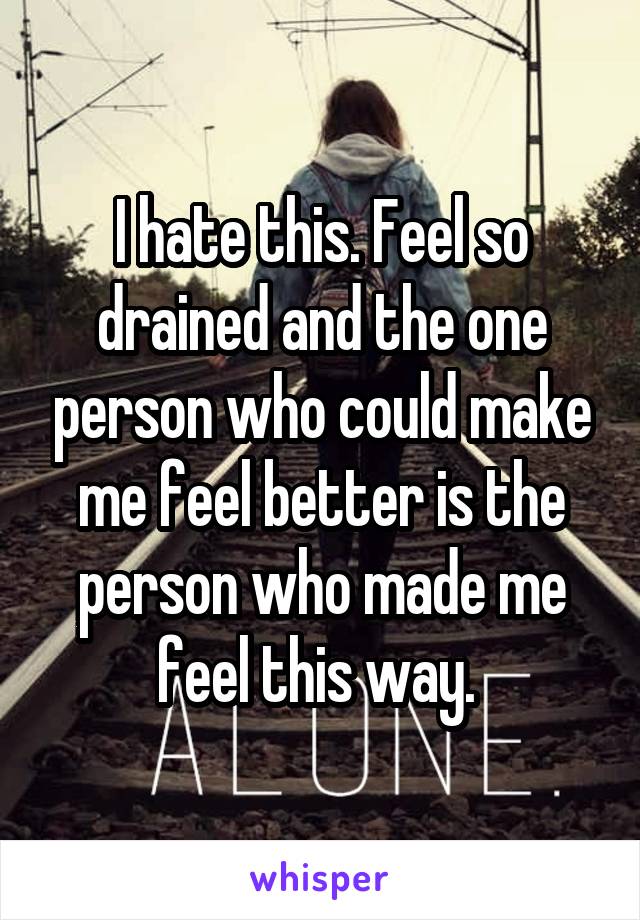 I hate this. Feel so drained and the one person who could make me feel better is the person who made me feel this way.

ALONE.

whisper